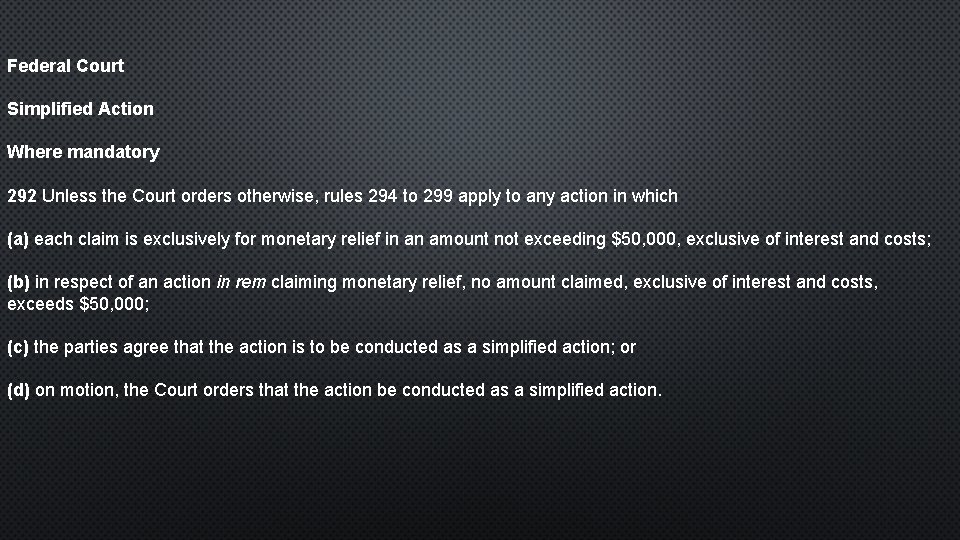 Federal Court

Simplified Action

Where mandatory

292 Unless the Court orders otherwise, rules 294 to 299 apply to any action in which

(a) each claim is exclusively for monetary relief in an amount not exceeding \$50,000, exclusive of interest and costs;

(b) in respect of an action in rem claiming monetary relief, no amount claimed, exclusive of interest and costs, exceeds \$50,000;

(c) the parties agree that the action is to be conducted as a simplified action; or

(d) on motion, the Court orders that the action be conducted as a simplified action.